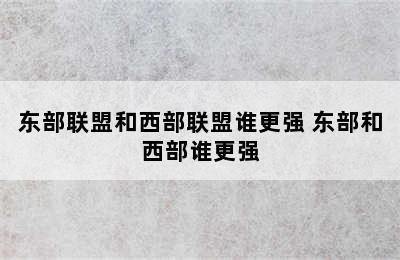 东部联盟和西部联盟谁更强 东部和西部谁更强